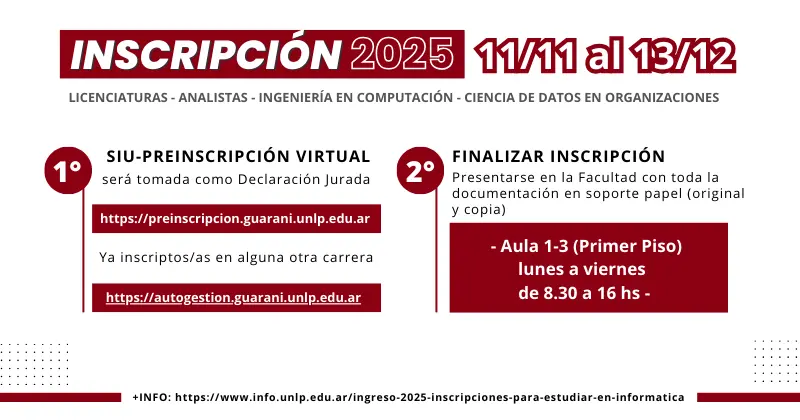 INSCRIPCIÓN 2025 11/11 al 13/12

LICENCIATURAS - ANALISTAS - INGENIERÍA EN COMPUTACIÓN - CIENCIA DE DATOS EN ORGANIZACIONES

1°

SIU-PREINSCRIPCIÓN VIRTUAL

será tomada como Declaración Jurada

https://preinscripcion.guarani.unlp.edu.ar

Ya inscriptos/as en alguna otra carrera

https://autogestion.guarani.unlp.edu.ar

2°

FINALIZAR INSCRIPCIÓN

Presentarse en la Facultad con toda la documentación en soporte papel (original y copia)

- Aula 1-3 (Primer Piso)
lunes a viernes
de 8.30 a 16 hs -

+INFO: https://www.info.unlp.edu.ar/ingreso-2025-inscripciones-para-estudiar-en-informatica